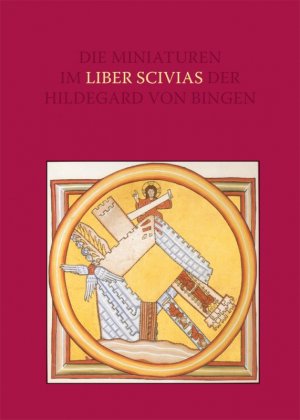 DIE MINIATUREN
IM LIBER SCIVIAS DER
HILDEGARD VON BINGEN